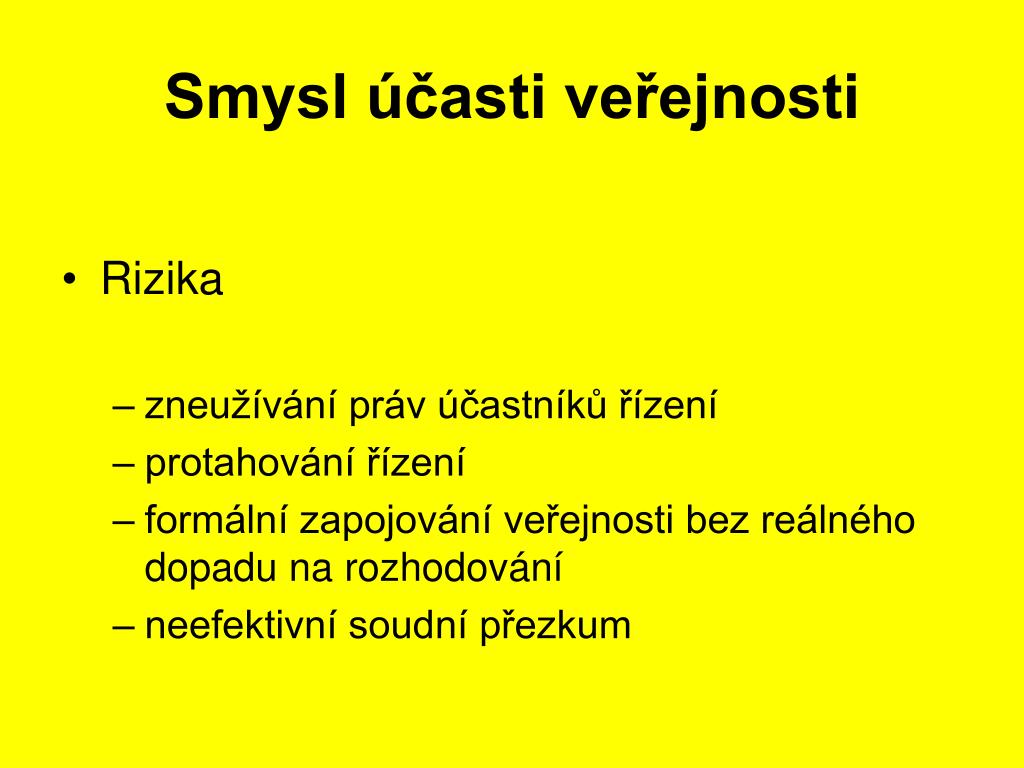 Smysl účasti veřejnosti

• Rizika

– zneužívání práv účastníků řízení
– protahování řízení
– formální zapojování veřejnosti bez reálného dopadu na rozhodování
– neefektivní soudní přezkum